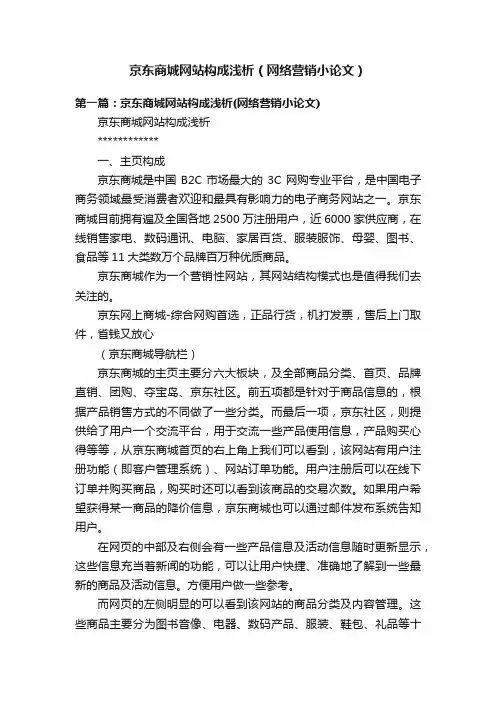 京东商城网站构成浅析（网络营销小论文）

第一篇：京东商城网站构成浅析(网络营销小论文)

京东商城网站构成浅析

************

一、主页构成

京东商城是中国 B2C 市场最大的 3C 网购专业平台，是中国电子商务领域最受消费者欢迎和最具有影响力的电子商务网站之一。京东商城目前拥有遍及全国各地 2500 万注册用户，近 6000 家供应商，在线销售家电、数码通讯、电脑、家居百货、服装服饰、母婴、图书、食品等 11 大类数万个品牌百万种优质商品。

京东商城作为一个营销性网站，其网站结构模式也是值得我们去关注的。

京东网上商城-综合网购首选，正品行货，机打发票，售后上门取件，省钱又放心

（京东商城导航栏）

京东商城的主页主要分六大板块，及全部商品分类、首页、品牌直销、团购、夺宝岛、京东社区。前五项都是针对于商品信息的，根据产品销售方式的不同做了一些分类。而最后一项，京东社区，则提供给了用户一个交流平台，用于交流一些产品使用信息，产品购买心得等等，从京东商城首页的右上角上我们可以看到，该网站有用户注册功能（即客户管理系统）、网站订单功能。用户注册后可以在线下订单并购买商品，购买时还可以看到该商品的交易次数。如果用户希望获得某一商品的降价信息，京东商城也可以通过邮件发布系统告知用户。

在网页的中部及右侧会有一些产品信息及活动信息随时更新显示，这些信息充当着新闻的功能，可以让用户快捷、准确地了解到一些最新的商品及活动信息。方便用户做一些参考。

而网页的左侧明显的可以看到该网站的商品分类及内容管理。这些商品主要分为图书音像、电器、数码产品、服装、鞋包、礼品等十